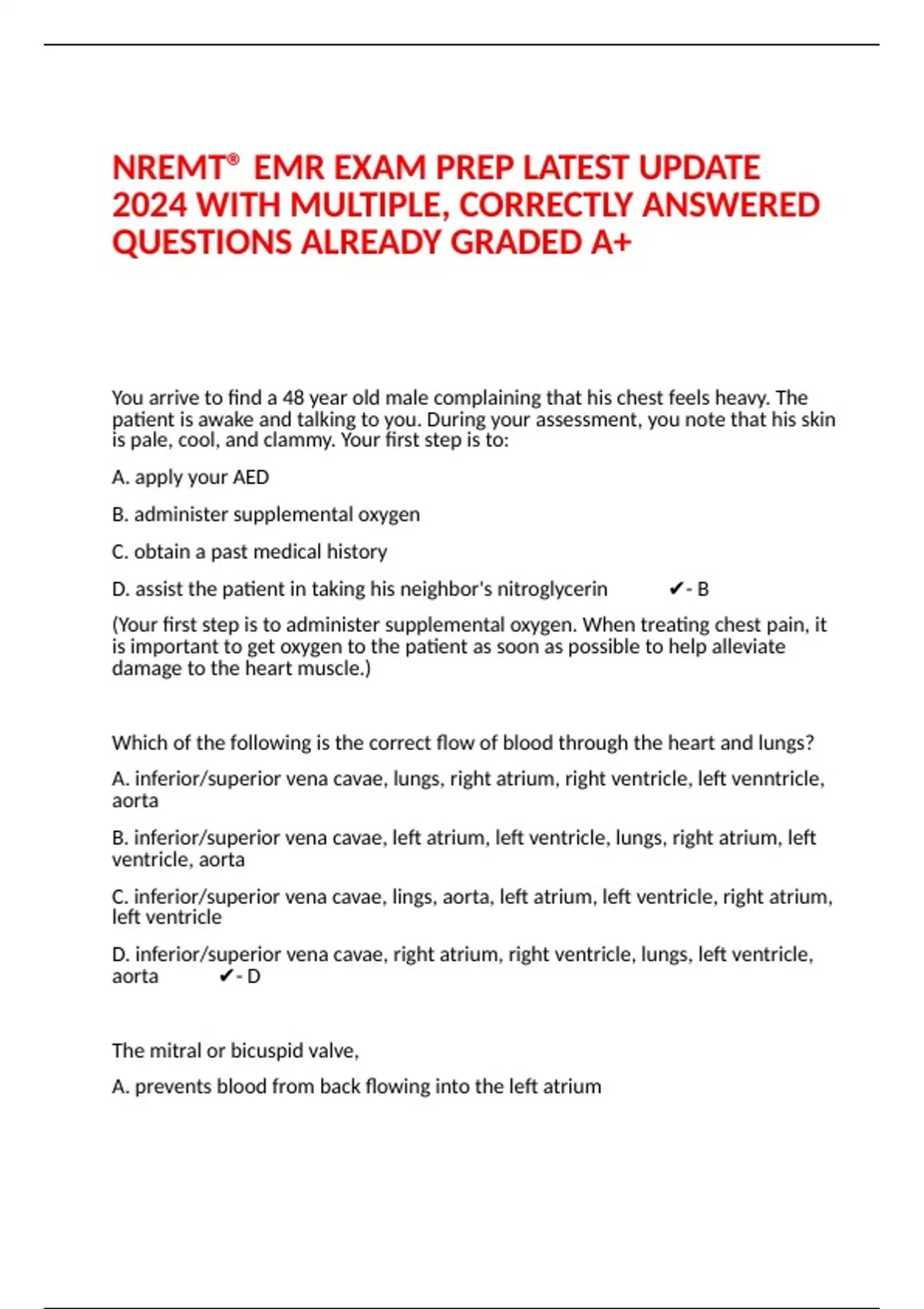 NREMT® EMR EXAM PREP LATEST UPDATE 2024 WITH MULTIPLE, CORRECTLY ANSWERED QUESTIONS ALREADY GRADED A+

You arrive to find a 48 year old male complaining that his chest feels heavy. The patient is awake and talking to you. During your assessment, you note that his skin is pale, cool, and clammy. Your first step is to:

A. apply your AED

B. administer supplemental oxygen

C. obtain a past medical history

D. assist the patient in taking his neighbor's nitroglycerin ✔- B

(Your first step is to administer supplemental oxygen. When treating chest pain, it is important to get oxygen to the patient as soon as possible to help alleviate damage to the heart muscle.)

Which of the following is the correct flow of blood through the heart and lungs?

A. inferior/superior vena cavae, lungs, right atrium, right ventricle, left venntricle, aorta

B. inferior/superior vena cavae, left atrium, left ventricle, lungs, right atrium, left ventricle, aorta

C. inferior/superior vena cavae, lings, aorta, left atrium, left ventricle, right atrium, left ventricle

D. inferior/superior vena cavae, right atrium, right ventricle, lungs, left ventricle, aorta ✔- D

The mitral or bicuspid valve,

A. prevents blood from back flowing into the left atrium